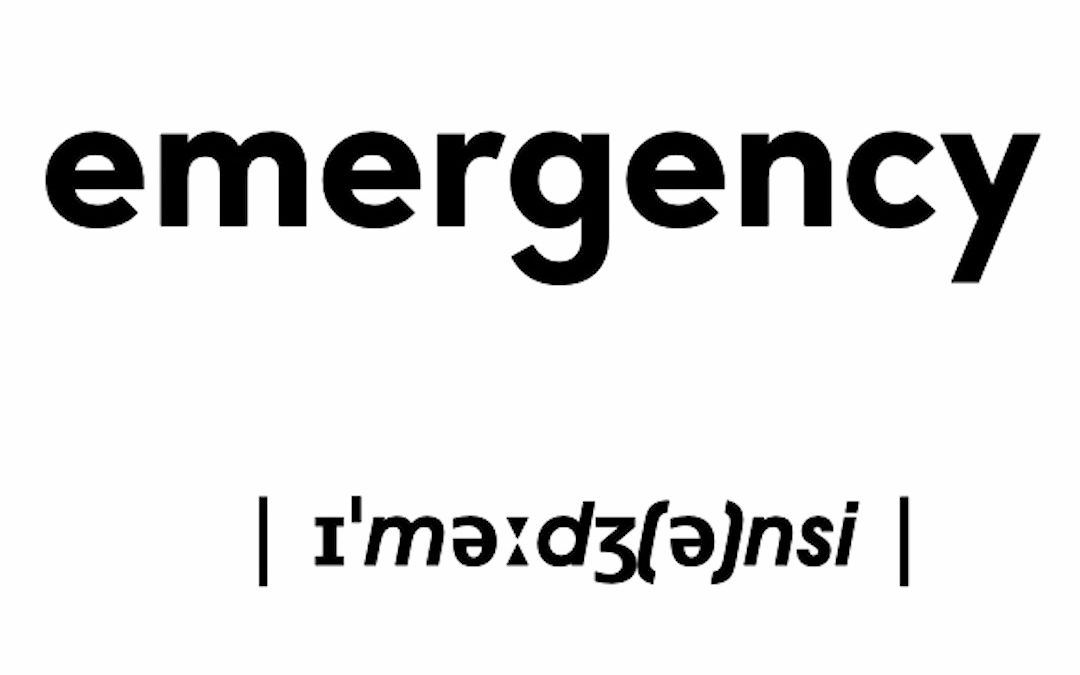 emergency

| ɪˈməːdʒ(ə)nsi |